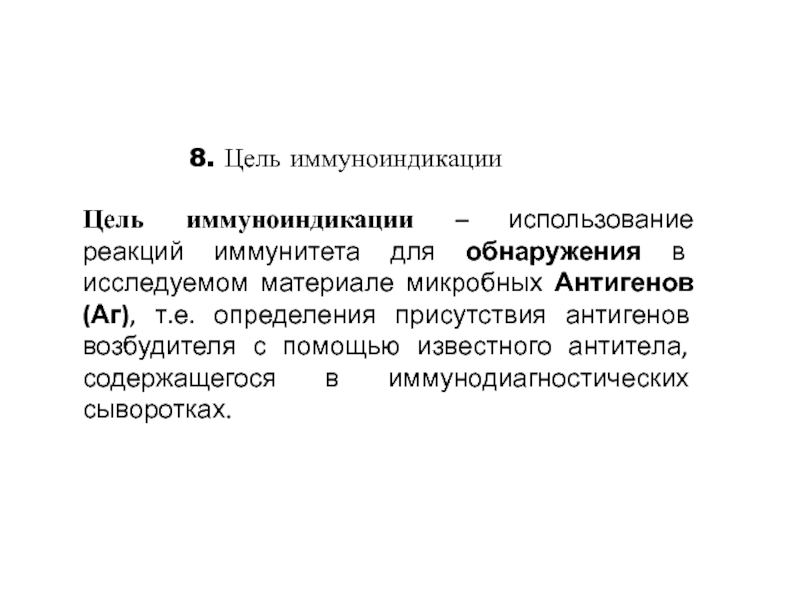 8. Цель иммуноиндикации

Цель иммуноиндикации – использование реакций иммунитета для обнаружения в исследуемом материале микробных Антигенов (Аг), т.е. определения присутствия антигенов возбудителя с помощью известного антитела, содержащегося в иммунодиагностических сыворотках.